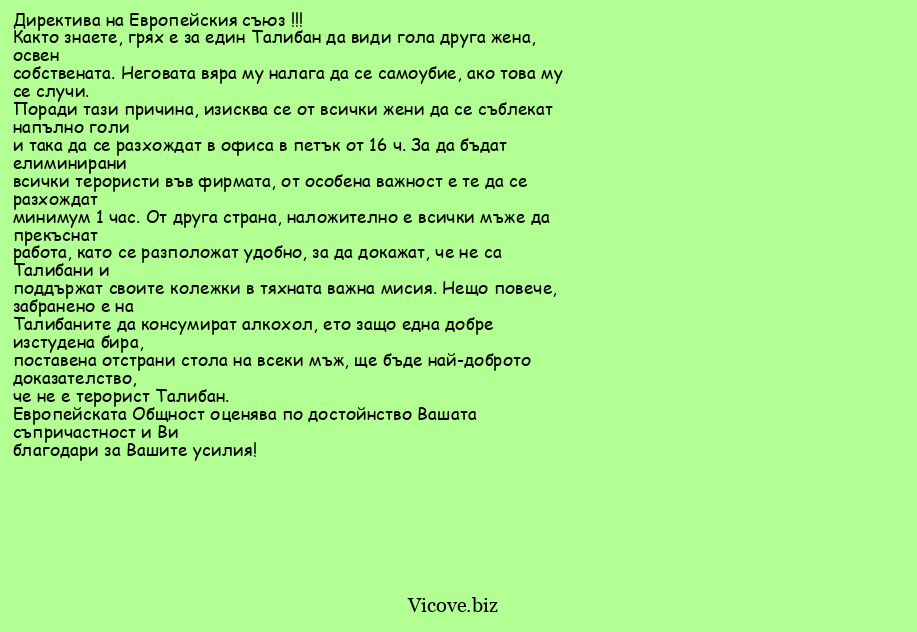 Директива на Европейския съюз !!!
Както знаете, грях е за един Талибан да види гола друга жена, освен собствената. Неговата вяра му налага да се самоубие, ако това му се случи.
Поради тази причина, изисква се от всички жени да се съблекат напълно голи и така да се разхождат в офиса в петък от 16 ч. За да бъдат елиминирани всички терористи във фирмата, от особена важност е те да се разхождат минимум 1 час. От друга страна, наложително е всички мъже да прекъснат работа, като се разположат удобно, за да докажат, че не са Талибани и поддържат своите колежки в тяхната важна мисия. Нещо повече, забранено е на Талибаните да консумират алкохол, ето защо една добре изстудена бира, поставена отстрани стола на всеки мъж, ще бъде най-доброто доказателство, че не е терорист Талибан.
Европейската Общност оценява по достойнство Вашата съпричастност и Ви благодари за Вашите усилия!

Vicove.biz